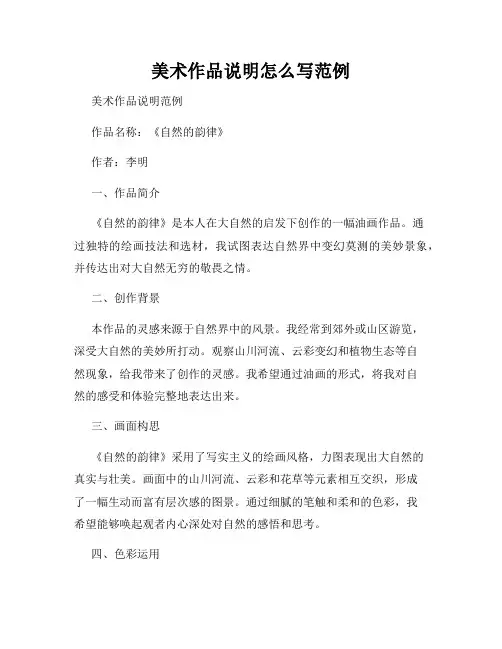 美术作品说明怎么写范例

美术作品说明范例

作品名称：《自然的韵律》

作者：李明

一、作品简介

《自然的韵律》是本人在大自然的启发下创作的一幅油画作品。通过独特的绘画技法和选材，我试图表达自然界中变幻莫测的美妙景象，并传达出对大自然无穷的敬畏之情。

二、创作背景

本作品的灵感来源于自然界中的风景。我经常到郊外或山区游览，深受大自然的美妙所打动。观察山川河流、云彩变幻和植物生态等自然现象，给我带来了创作的灵感。我希望通过油画的形式，将我对自然的感受和体验完整地表达出来。

三、画面构思

《自然的韵律》采用了写实主义的绘画风格，力图表现出大自然的真实与壮美。画面中的山川河流、云彩和花草等元素相互交织，形成了一幅生动而富有层次感的图景。通过细腻的笔触和柔和的色彩，我希望能够唤起观者内心深处对自然的感悟和思考。

四、色彩运用